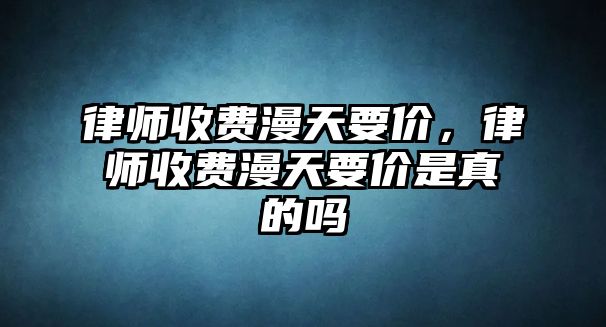 律师收费漫天要价，律师收费漫天要价是真的吗